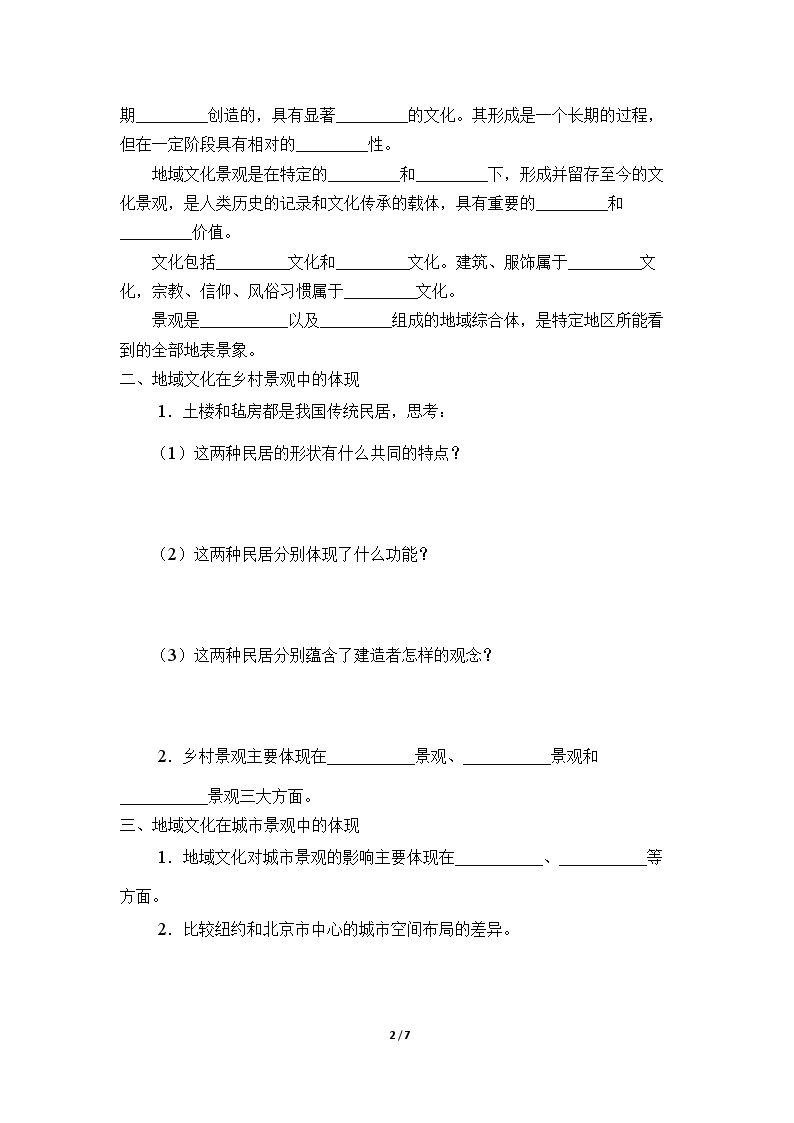 期____创造的，具有显著____的文化。其形成是一个长期的过程，但在一定阶段具有相对的____性。

地域文化景观是在特定的____和____下，形成并留存至今的文化景观，是人类历史的记录和文化传承的载体，具有重要的____和____价值。

文化包括____文化和____文化。建筑、服饰属于____文化，宗教、信仰、风俗习惯属于____文化。

景观是____以及____组成的地域综合体，是特定地区所能看到的全部地表景象。

二、地域文化在乡村景观中的体现

1．土楼和毡房都是我国传统民居，思考：

（1）这两种民居的形状有什么共同的特点？

（2）这两种民居分别体现了什么功能？

（3）这两种民居分别蕴含了建造者怎样的观念？

2．乡村景观主要体现在____景观、____景观和____景观三大方面。

三、地域文化在城市景观中的体现

1．地域文化对城市景观的影响主要体现在____、____等方面。

2．比较纽约和北京市中心的城市空间布局的差异。

2 / 7